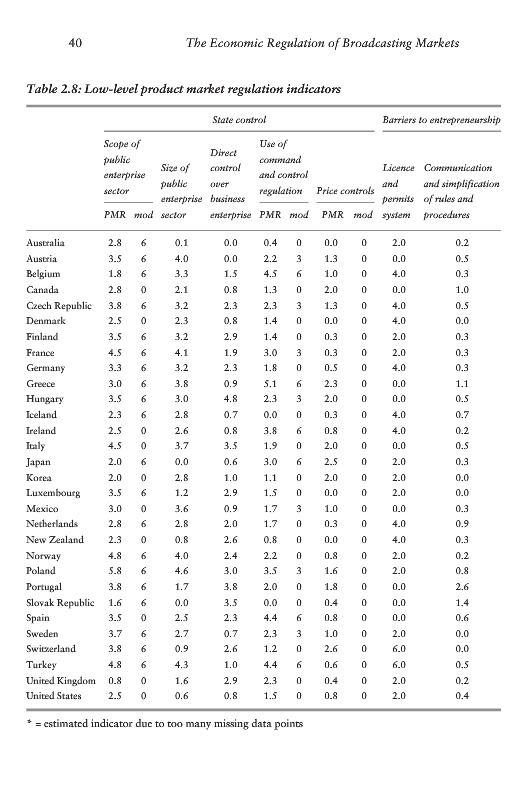 40 The Economic Regulation of Broadcasting Markets

Table 2.8: Low-level product market regulation indicators

| | State control | | | | | | | | Barriers to entrepreneurship | |
|---|---|---|---|---|---|---|---|---|---|---|
| | Scope of public enterprise sector | | Size of public enterprise sector | Direct control over business enterprise | Use of command and control regulation | | Price controls | | Licence and permits system | Communication and simplification of rules and procedures |
| | PMR | mod | | | PMR | mod | PMR | mod | | |
| Australia | 2.8 | 6 | 0.1 | 0.0 | 0.4 | 0 | 0.0 | 0 | 2.0 | 0.2 |
| Austria | 3.5 | 6 | 4.0 | 0.0 | 2.2 | 3 | 1.3 | 0 | 0.0 | 0.5 |
| Belgium | 1.8 | 6 | 3.3 | 1.5 | 4.5 | 6 | 1.0 | 0 | 4.0 | 0.3 |
| Canada | 2.8 | 0 | 2.1 | 0.8 | 1.3 | 0 | 2.0 | 0 | 0.0 | 1.0 |
| Czech Republic | 3.8 | 6 | 3.2 | 2.3 | 2.3 | 3 | 1.3 | 0 | 4.0 | 0.5 |
| Denmark | 2.5 | 0 | 2.3 | 0.8 | 1.4 | 0 | 0.0 | 0 | 4.0 | 0.0 |
| Finland | 3.5 | 6 | 3.2 | 2.9 | 1.4 | 0 | 0.3 | 0 | 2.0 | 0.3 |
| France | 4.5 | 6 | 4.1 | 1.9 | 3.0 | 3 | 0.3 | 0 | 2.0 | 0.3 |
| Germany | 3.3 | 6 | 3.2 | 2.3 | 1.8 | 0 | 0.5 | 0 | 4.0 | 0.3 |
| Greece | 3.0 | 6 | 3.8 | 0.9 | 5.1 | 6 | 2.3 | 0 | 0.0 | 1.1 |
| Hungary | 3.5 | 6 | 3.0 | 4.8 | 2.3 | 3 | 2.0 | 0 | 0.0 | 0.5 |
| Iceland | 2.3 | 6 | 2.8 | 0.7 | 0.0 | 0 | 0.3 | 0 | 4.0 | 0.7 |
| Ireland | 2.5 | 0 | 2.6 | 0.8 | 3.8 | 6 | 0.8 | 0 | 4.0 | 0.2 |
| Italy | 4.5 | 0 | 3.7 | 3.5 | 1.9 | 0 | 2.0 | 0 | 0.0 | 0.5 |
| Japan | 2.0 | 6 | 0.0 | 0.6 | 3.0 | 6 | 2.5 | 0 | 2.0 | 0.3 |
| Korea | 2.0 | 0 | 2.8 | 1.0 | 1.1 | 0 | 2.0 | 0 | 2.0 | 0.0 |
| Luxembourg | 3.5 | 6 | 1.2 | 2.9 | 1.5 | 0 | 0.0 | 0 | 2.0 | 0.0 |
| Mexico | 3.0 | 0 | 3.6 | 0.9 | 1.7 | 3 | 1.0 | 0 | 0.0 | 0.3 |
| Netherlands | 2.8 | 6 | 2.8 | 2.0 | 1.7 | 0 | 0.3 | 0 | 4.0 | 0.9 |
| New Zealand | 2.3 | 0 | 0.8 | 2.6 | 0.8 | 0 | 0.0 | 0 | 4.0 | 0.3 |
| Norway | 4.8 | 6 | 4.0 | 2.4 | 2.2 | 0 | 0.8 | 0 | 2.0 | 0.2 |
| Poland | 5.8 | 6 | 4.6 | 3.0 | 3.5 | 3 | 1.6 | 0 | 2.0 | 0.8 |
| Portugal | 3.8 | 6 | 1.7 | 3.8 | 2.0 | 0 | 1.8 | 0 | 0.0 | 2.6 |
| Slovak Republic | 1.6 | 6 | 0.0 | 3.5 | 0.0 | 0 | 0.4 | 0 | 0.0 | 1.4 |
| Spain | 3.5 | 0 | 2.5 | 2.3 | 4.4 | 6 | 0.8 | 0 | 0.0 | 0.6 |
| Sweden | 3.7 | 6 | 2.7 | 0.7 | 2.3 | 3 | 1.0 | 0 | 2.0 | 0.0 |
| Switzerland | 3.8 | 6 | 0.9 | 2.6 | 1.2 | 0 | 2.6 | 0 | 6.0 | 0.0 |
| Turkey | 4.8 | 6 | 4.3 | 1.0 | 4.4 | 6 | 0.6 | 0 | 6.0 | 0.5 |
| United Kingdom | 0.8 | 0 | 1.6 | 2.9 | 2.3 | 0 | 0.4 | 0 | 2.0 | 0.2 |
| United States | 2.5 | 0 | 0.6 | 0.8 | 1.5 | 0 | 0.8 | 0 | 2.0 | 0.4 |

* = estimated indicator due to too many missing data points